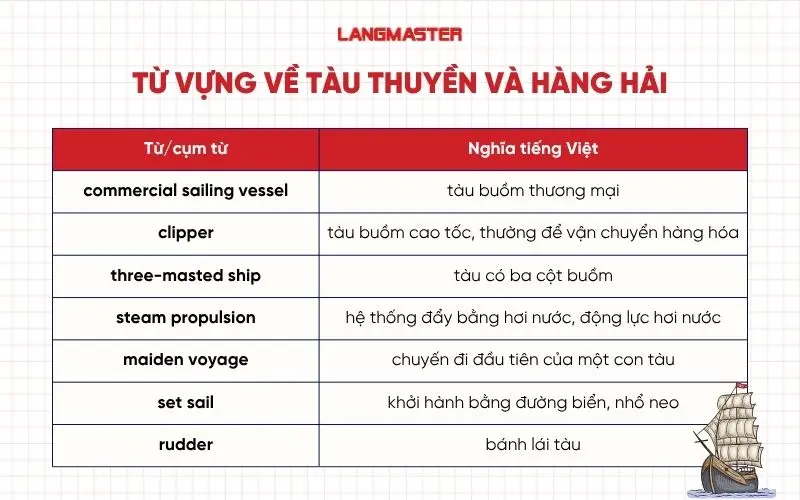 LANGMASTER

TỪ VỰNG VỀ TÀU THUYỀN VÀ HÀNG HẢI

| Từ/cụm từ | Nghĩa tiếng Việt |
|---|---|
| commercial sailing vessel | tàu buồm thương mại |
| clipper | tàu buồm cao tốc, thường để vận chuyển hàng hóa |
| three-masted ship | tàu có ba cột buồm |
| steam propulsion | hệ thống đẩy bằng hơi nước, động lực hơi nước |
| maiden voyage | chuyến đi đầu tiên của một con tàu |
| set sail | khởi hành bằng đường biển, nhổ neo |
| rudder | bánh lái tàu |